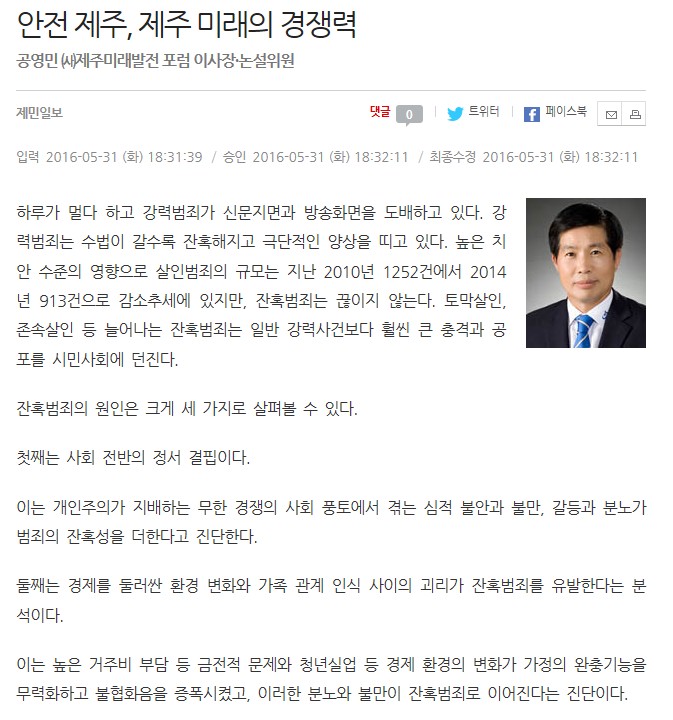 안전 제주, 제주 미래의 경쟁력

공영민 ㈔제주미래발전 포럼 이사장·논설위원

제민일보

댓글 0 | 트위터 | 페이스북

입력 2016-05-31 (화) 18:31:39 / 승인 2016-05-31 (화) 18:32:11 / 최종수정 2016-05-31 (화) 18:32:11

하루가 멀다 하고 강력범죄가 신문지면과 방송화면을 도배하고 있다. 강력범죄는 수법이 갈수록 잔혹해지고 극단적인 양상을 띠고 있다. 높은 치안 수준의 영향으로 살인범죄의 규모는 지난 2010년 1252건에서 2014년 913건으로 감소추세에 있지만, 잔혹범죄는 끊이지 않는다. 토막살인, 존속살인 등 늘어나는 잔혹범죄는 일반 강력사건보다 훨씬 큰 충격과 공포를 시민사회에 던진다.

잔혹범죄의 원인은 크게 세 가지로 살펴볼 수 있다.

첫째는 사회 전반의 정서 결핍이다.

이는 개인주의가 지배하는 무한 경쟁의 사회 풍토에서 겪는 심적 불안과 불만, 갈등과 분노가 범죄의 잔혹성을 더한다고 진단한다.

둘째는 경제를 둘러싼 환경 변화와 가족 관계 인식 사이의 괴리가 잔혹범죄를 유발한다는 분석이다.

이는 높은 거주비 부담 등 금전적 문제와 청년실업 등 경제 환경의 변화가 가정의 완충기능을 무력화하고 불협화음을 증폭시켰고, 이러한 분노와 불만이 잔혹범죄로 이어진다는 진단이다.